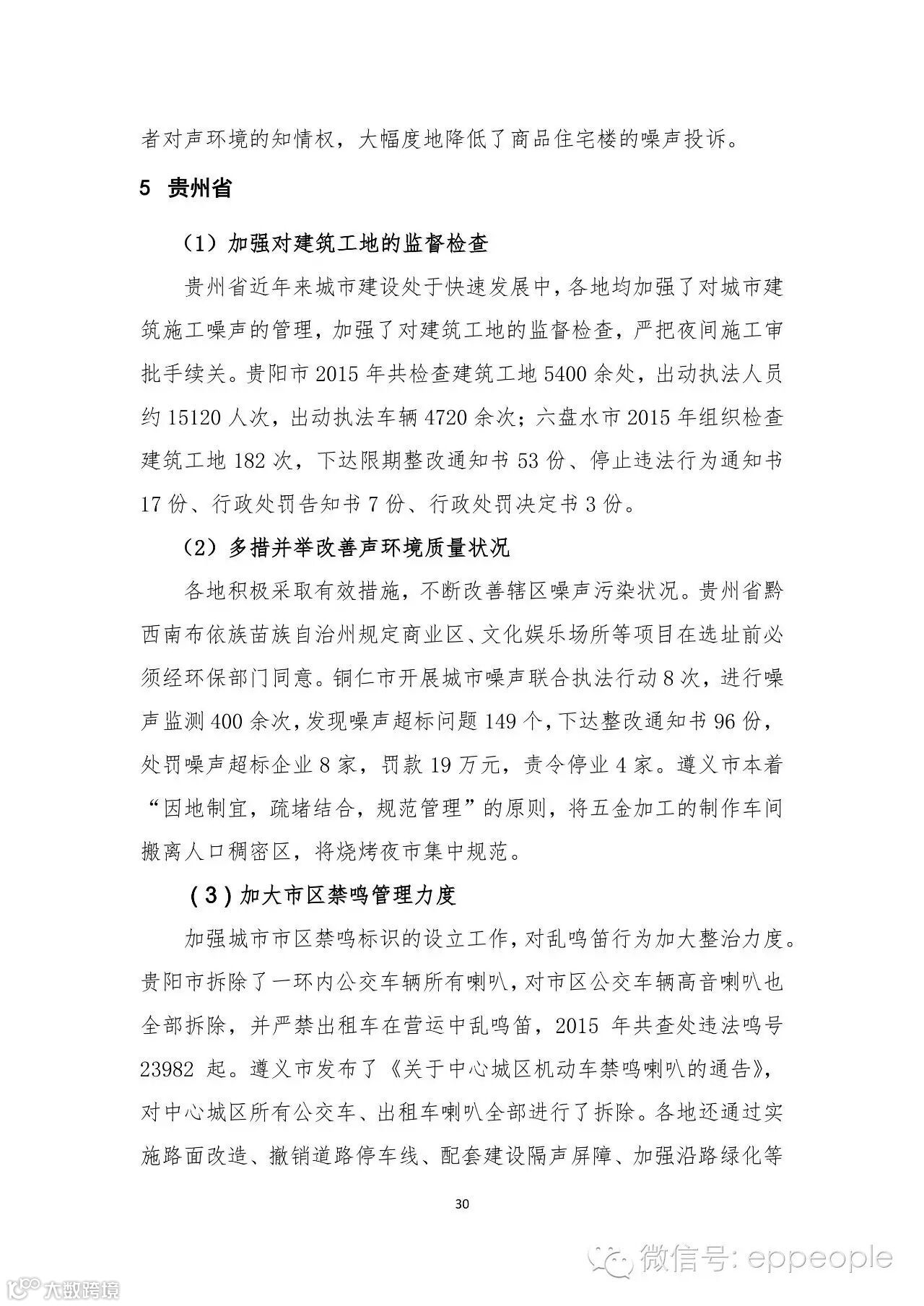 者对声环境的知情权，大幅度地降低了商品住宅楼的噪声投诉。

5 贵州省

（1）加强对建筑工地的监督检查

贵州省近年来城市建设处于快速发展中，各地均加强了对城市建筑施工噪声的管理，加强了对建筑工地的监督检查，严把夜间施工审批手续关。贵阳市 2015 年共检查建筑工地 5400 余处，出动执法人员约 15120 人次，出动执法车辆 4720 余次；六盘水市 2015 年组织检查建筑工地 182 次，下达限期整改通知书 53 份、停止违法行为通知书 17 份、行政处罚告知书 7 份、行政处罚决定书 3 份。

（2）多措并举改善声环境质量状况

各地积极采取有效措施，不断改善辖区噪声污染状况。贵州省黔西南布依族苗族自治州规定商业区、文化娱乐场所等项目在选址前必须经环保部门同意。铜仁市开展城市噪声联合执法行动 8 次，进行噪声监测 400 余次，发现噪声超标问题 149 个，下达整改通知书 96 份，处罚噪声超标企业 8 家，罚款 19 万元，责令停业 4 家。遵义市本着“因地制宜，疏堵结合，规范管理”的原则，将五金加工的制作车间搬离人口稠密区，将烧烤夜市集中规范。

（3）加大市区禁鸣管理力度

加强城市市区禁鸣标识的设立工作，对乱鸣笛行为加大整治力度。贵阳市拆除了一环内公交车辆所有喇叭，对市区公交车辆高音喇叭也全部拆除，并严禁出租车在营运中乱鸣笛，2015 年共查处违法鸣号 23982 起。遵义市发布了《关于中心城区机动车禁鸣喇叭的通告》，对中心城区所有公交车、出租车喇叭全部进行了拆除。各地还通过实施路面改造、撤销道路停车线、配套建设隔声屏障、加强沿路绿化等

30

微信号: eppeople

大数跨境